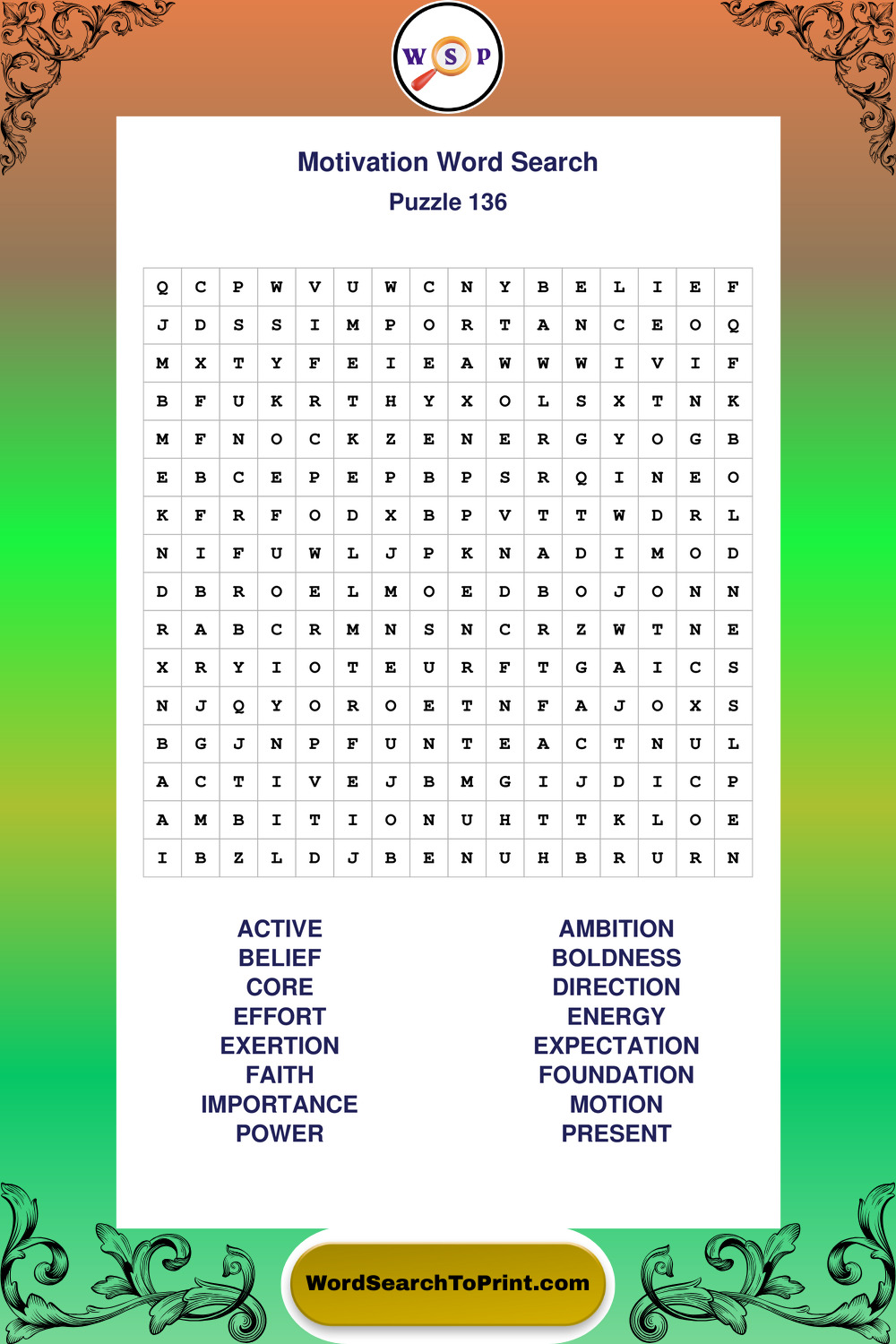 W S P

Motivation Word Search
Puzzle 136

| Q | C | P | W | V | U | W | C | N | Y | B | E | L | I | E | F |
|---|---|---|---|---|---|---|---|---|---|---|---|---|---|---|---|
| J | D | S | S | I | M | P | O | R | T | A | N | C | E | O | Q |
| M | X | T | Y | F | E | I | E | A | W | W | W | I | V | I | F |
| B | F | U | K | R | T | H | Y | X | O | L | S | X | T | N | K |
| M | F | N | O | C | K | Z | E | N | E | R | G | Y | O | G | B |
| E | B | C | E | P | E | P | B | P | S | R | Q | I | N | E | O |
| K | F | R | F | O | D | X | B | P | V | T | T | W | D | R | L |
| N | I | F | U | W | L | J | P | K | N | A | D | I | M | O | D |
| D | B | R | O | E | L | M | O | E | D | B | O | J | O | N | N |
| R | A | B | C | R | M | N | S | N | C | R | Z | W | T | N | E |
| X | R | Y | I | O | T | E | U | R | F | T | G | A | I | C | S |
| N | J | Q | Y | O | R | O | E | T | N | F | A | J | O | X | S |
| B | G | J | N | P | F | U | N | T | E | A | C | T | N | U | L |
| A | C | T | I | V | E | J | B | M | G | I | J | D | I | C | P |
| A | M | B | I | T | I | O | N | U | H | T | T | K | L | O | E |
| I | B | Z | L | D | J | B | E | N | U | H | B | R | U | R | N |

ACTIVE
BELIEF
CORE
EFFORT
EXERTION
FAITH
IMPORTANCE
POWER

AMBITION
BOLDNESS
DIRECTION
ENERGY
EXPECTATION
FOUNDATION
MOTION
PRESENT

WordSearchToPrint.com